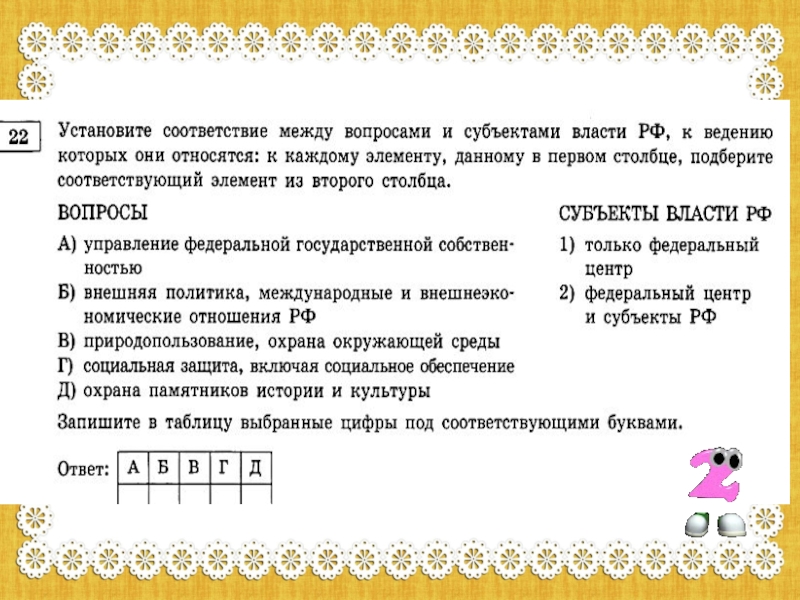 22

Установите соответствие между вопросами и субъектами власти РФ, к ведению которых они относятся: к каждому элементу, данному в первом столбце, подберите соответствующий элемент из второго столбца.

ВОПРОСЫ

А) управление федеральной государственной собственностью
Б) внешняя политика, международные и внешнеэкономические отношения РФ
В) природопользование, охрана окружающей среды
Г) социальная защита, включая социальное обеспечение
Д) охрана памятников истории и культуры

СУБЪЕКТЫ ВЛАСТИ РФ

1) только федеральный центр
2) федеральный центр и субъекты РФ

Запишите в таблицу выбранные цифры под соответствующими буквами.

Ответ:

| А | Б | В | Г | Д |
|---|---|---|---|---|
|  |  |  |  |  |

2